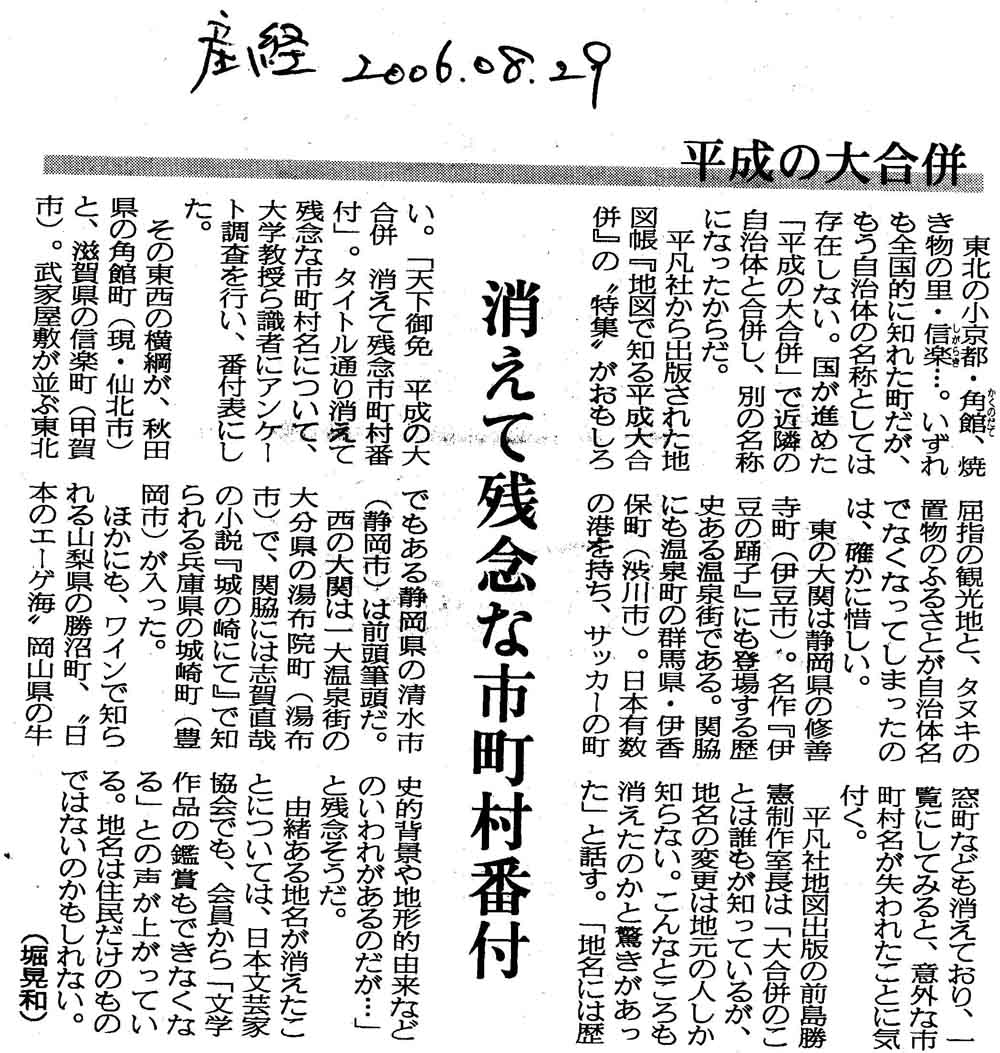 産経 2006.08.29

平成の大合併

消えて残念な市町村番付

東北の小京都・角館、焼き物の里・信楽…。いずれも全国的に知れた町だが、もう自治体の名称としては存在しない。国が進めた「平成の大合併」で近隣の自治体と合併し、別の名称になったからだ。

平凡社から出版された地図帳『地図で知る平成大合併』の〝特集〟がおもしろい。「天下御免　平成の大合併　消えて残念市町村番付」。タイトル通り消えて残念な市町村名について、大学教授ら識者にアンケート調査を行い、番付表にした。

その東西の横綱が、秋田県の角館町（現・仙北市）と、滋賀県の信楽町（甲賀市）。武家屋敷が並ぶ東北屈指の観光地と、タヌキの置物のふるさとが自治体名でなくなってしまったのは、確かに惜しい。

東の大関は静岡県の修善寺町（伊豆市）。名作『伊豆の踊子』にも登場する歴史ある温泉街である。関脇にも温泉町の群馬県・伊香保町（渋川市）。日本有数の港を持ち、サッカーの町でもある静岡県の清水市（静岡市）は前頭筆頭だ。

西の大関は一大温泉街の大分県の湯布院町（湯布市）で、関脇には志賀直哉の小説『城の崎にて』で知られる兵庫県の城崎町（豊岡市）が入った。

ほかにも、ワインで知られる山梨県の勝沼町、〝日本のエーゲ海〟岡山県の牛窓町なども消えており、一覧にしてみると、意外な市町村名が失われたことに気付く。

平凡社地図出版の前島勝憲制作室長は「大合併のことは誰もが知っているが、地名の変更は地元の人しか知らない。こんなところも消えたのかと驚きがあった」と話す。「地名には歴史的背景や地形的由来などのいわれがあるのだが…」と残念そうだ。

由緒ある地名が消えたことについては、日本文芸家協会でも、会員から「文学作品の鑑賞もできなくなる」との声が上がっている。地名は住民だけのものではないのかもしれない。

（堀晃和）